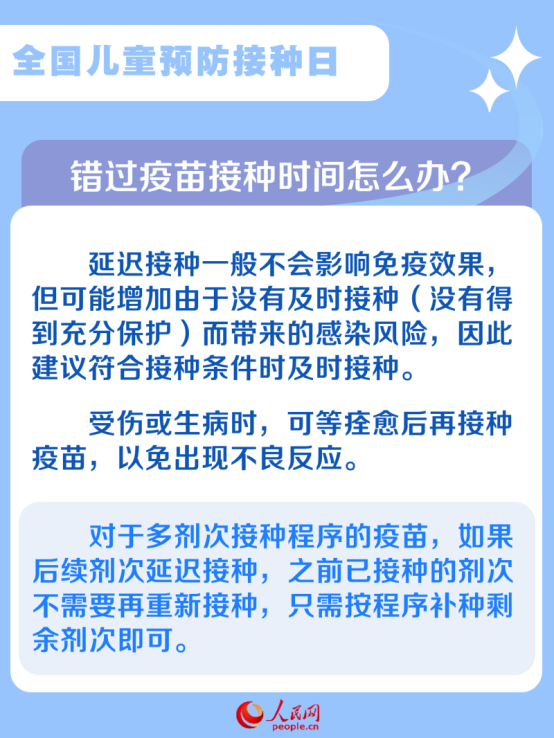 全国儿童预防接种日

错过疫苗接种时间怎么办？

延迟接种一般不会影响免疫效果，但可能增加由于没有及时接种（没有得到充分保护）而带来的感染风险，因此建议符合接种条件时及时接种。

受伤或生病时，可等痊愈后再接种疫苗，以免出现不良反应。

对于多剂次接种程序的疫苗，如果后续剂次延迟接种，之前已接种的剂次不需要再重新接种，只需按程序补种剩余剂次即可。

人民网
people.cn